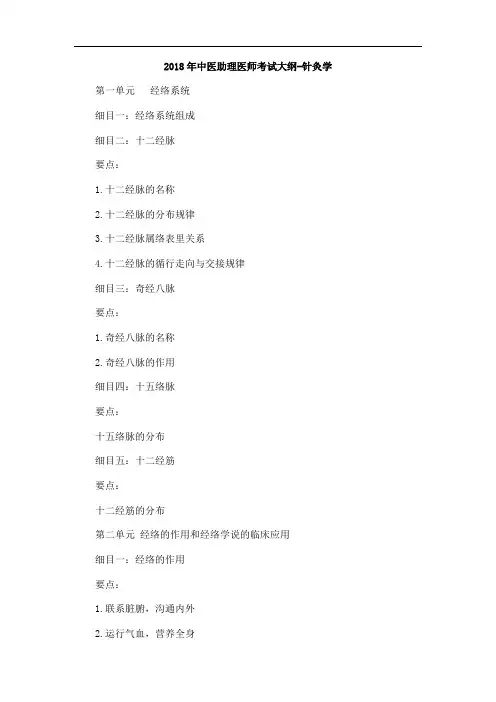 2018年中医助理医师考试大纲-针灸学

第一单元　经络系统

细目一：经络系统组成

细目二：十二经脉

要点：

1.十二经脉的名称

2.十二经脉的分布规律

3.十二经脉属络表里关系

4.十二经脉的循行走向与交接规律

细目三：奇经八脉

要点：

1.奇经八脉的名称

2.奇经八脉的作用

细目四：十五络脉

要点：

十五络脉的分布

细目五：十二经筋

要点：

十二经筋的分布

第二单元 经络的作用和经络学说的临床应用

细目一：经络的作用

要点：

1.联系脏腑，沟通内外

2.运行气血，营养全身